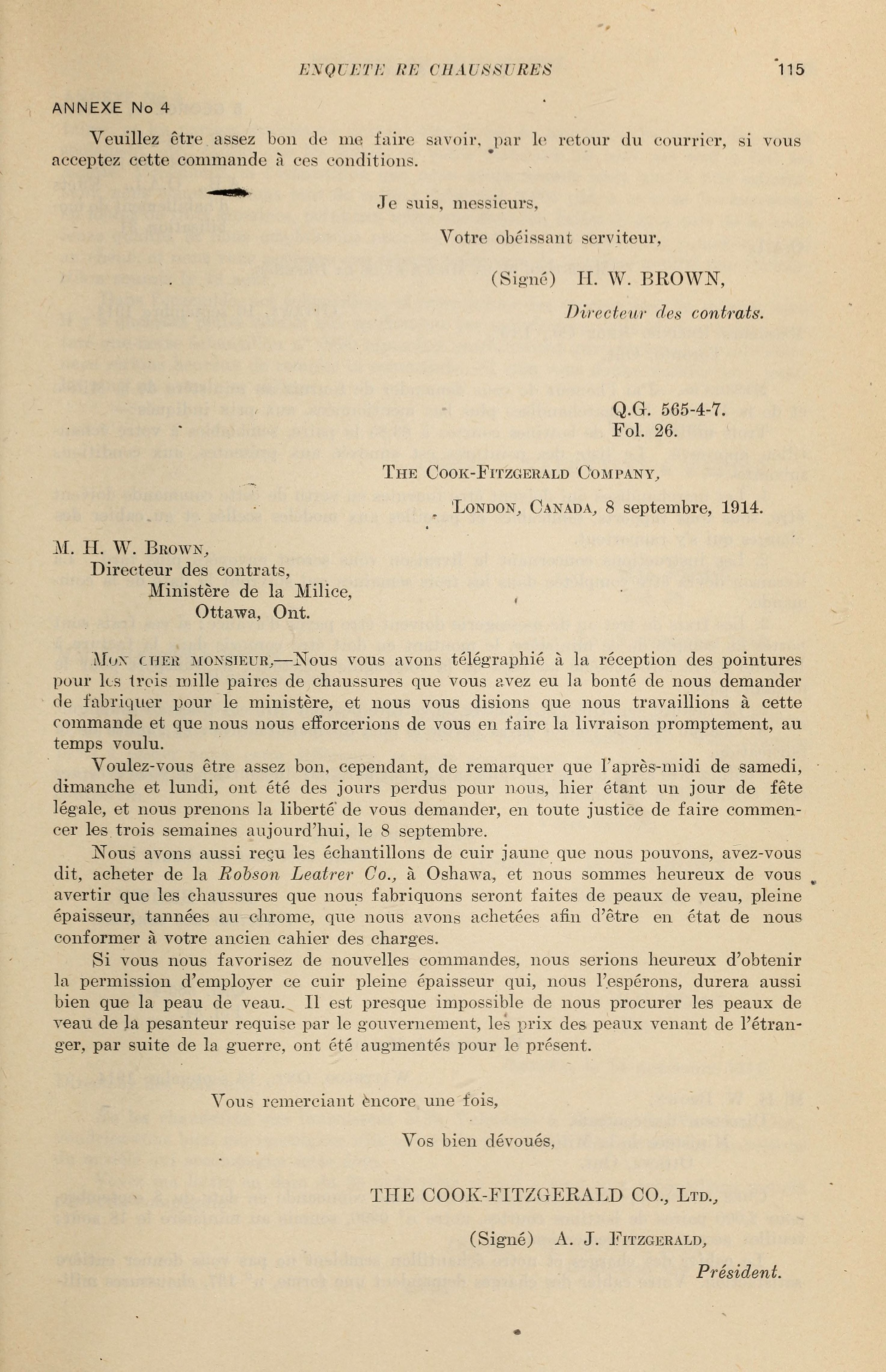 ENQUETE RE CHAUSSURES 115

ANNEXE No 4

Veuillez être assez bon de me faire savoir, par le retour du courrier, si vous acceptez cette commande à ces conditions.

Je suis, messieurs,

Votre obéissant serviteur,

(Signé) H. W. BROWN,

Directeur des contrats.

Q.G. 565-4-7.
Fol. 26.

THE COOK-FITZGERALD COMPANY,

LONDON, CANADA, 8 septembre, 1914.

M. H. W. BROWN,
Directeur des contrats,
Ministère de la Milice,
Ottawa, Ont.

MON CHER MONSIEUR,—Nous vous avons télégraphié à la réception des pointures pour les trois mille paires de chaussures que vous avez eu la bonté de nous demander de fabriquer pour le ministère, et nous vous disions que nous travaillions à cette commande et que nous nous efforcerions de vous en faire la livraison promptement, au temps voulu.

Voulez-vous être assez bon, cependant, de remarquer que l'après-midi de samedi, dimanche et lundi, ont été des jours perdus pour nous, hier étant un jour de fête légale, et nous prenons la liberté de vous demander, en toute justice de faire commencer les trois semaines aujourd'hui, le 8 septembre.

Nous avons aussi reçu les échantillons de cuir jaune que nous pouvons, avez-vous dit, acheter de la Robson Leatrer Co., à Oshawa, et nous sommes heureux de vous avertir que les chaussures que nous fabriquons seront faites de peaux de veau, pleine épaisseur, tannées au chrome, que nous avons achetées afin d'être en état de nous conformer à votre ancien cahier des charges.

Si vous nous favorisez de nouvelles commandes, nous serions heureux d'obtenir la permission d'employer ce cuir pleine épaisseur qui, nous l'espérons, durera aussi bien que la peau de veau. Il est presque impossible de nous procurer les peaux de veau de la pesanteur requise par le gouvernement, les prix des peaux venant de l'étranger, par suite de la guerre, ont été augmentés pour le présent.

Vous remerciant encore une fois,

Vos bien dévoués,

THE COOK-FITZGERALD CO., LTD.,

(Signé) A. J. FITZGERALD,

Président.